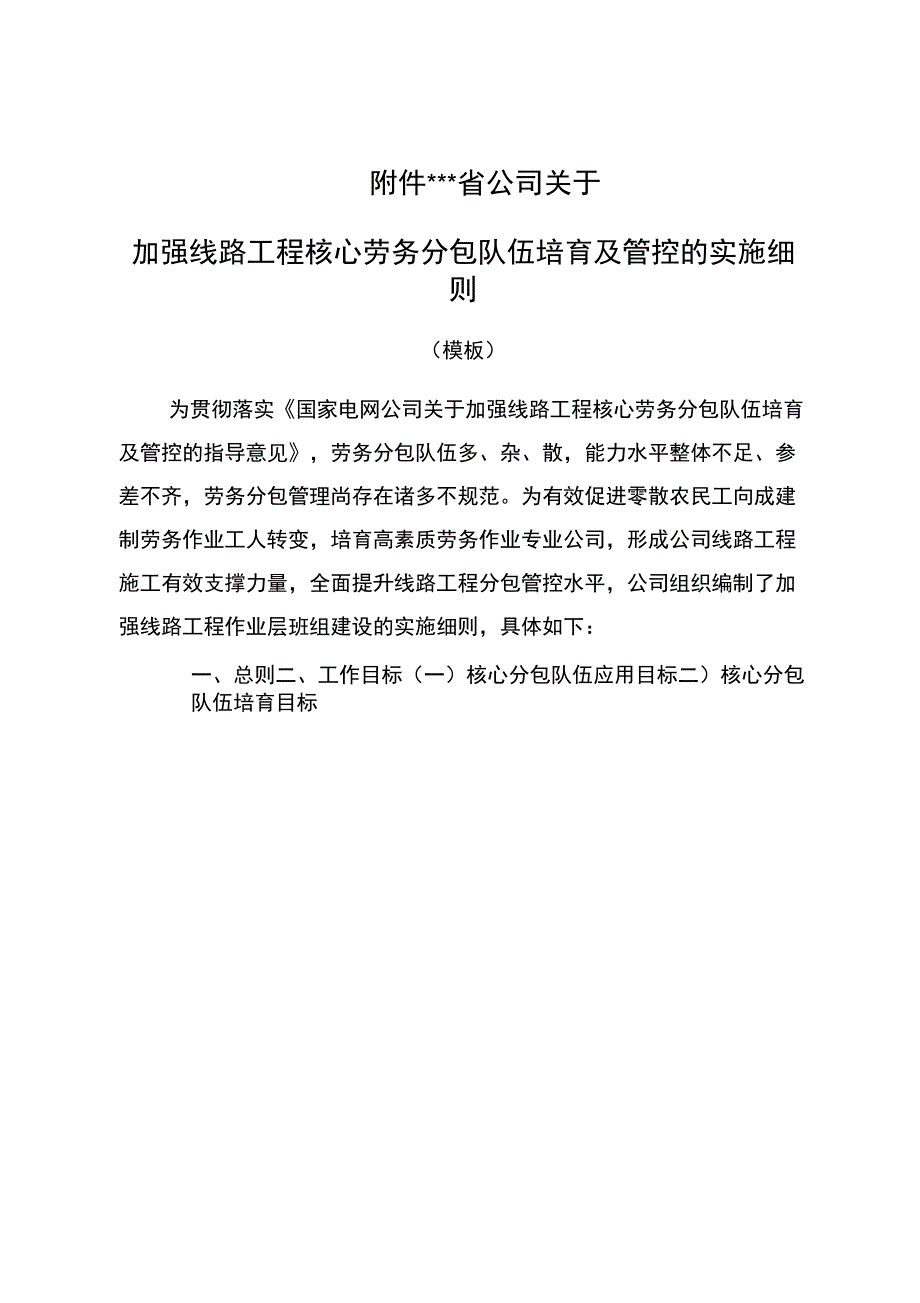 附件***省公司关于

加强线路工程核心劳务分包队伍培育及管控的实施细则

（模板）

为贯彻落实《国家电网公司关于加强线路工程核心劳务分包队伍培育及管控的指导意见》，劳务分包队伍多、杂、散，能力水平整体不足、参差不齐，劳务分包管理尚存在诸多不规范。为有效促进零散农民工向成建制劳务作业工人转变，培育高素质劳务作业专业公司，形成公司线路工程施工有效支撑力量，全面提升线路工程分包管控水平，公司组织编制了加强线路工程作业层班组建设的实施细则，具体如下：

一、总则二、工作目标（一）核心分包队伍应用目标二）核心分包队伍培育目标